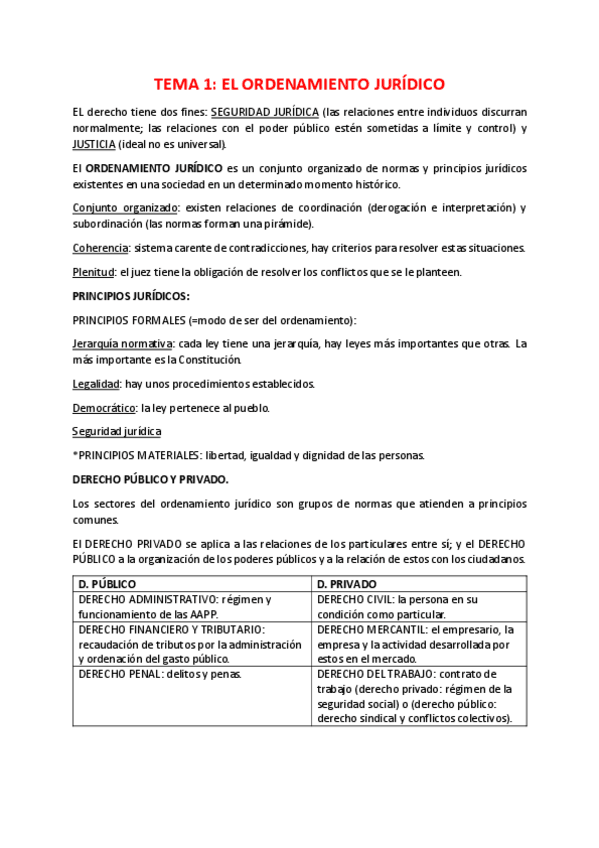 TEMA 1: EL ORDENAMIENTO JURÍDICO

EL derecho tiene dos fines: SEGURIDAD JURÍDICA (las relaciones entre individuos discurran normalmente; las relaciones con el poder público estén sometidas a límite y control) y JUSTICIA (ideal no es universal).

El ORDENAMIENTO JURÍDICO es un conjunto organizado de normas y principios jurídicos existentes en una sociedad en un determinado momento histórico.

Conjunto organizado: existen relaciones de coordinación (derogación e interpretación) y subordinación (las normas forman una pirámide).

Coherencia: sistema carente de contradicciones, hay criterios para resolver estas situaciones.

Plenitud: el juez tiene la obligación de resolver los conflictos que se le planteen.

PRINCIPIOS JURÍDICOS:

PRINCIPIOS FORMALES (=modo de ser del ordenamiento):

Jerarquía normativa: cada ley tiene una jerarquía, hay leyes más importantes que otras. La más importante es la Constitución.

Legalidad: hay unos procedimientos establecidos.

Democrático: la ley pertenece al pueblo.

Seguridad jurídica

*PRINCIPIOS MATERIALES: libertad, igualdad y dignidad de las personas.

DERECHO PÚBLICO Y PRIVADO.

Los sectores del ordenamiento jurídico son grupos de normas que atienden a principios comunes.

El DERECHO PRIVADO se aplica a las relaciones de los particulares entre sí; y el DERECHO PÚBLICO a la organización de los poderes públicos y a la relación de estos con los ciudadanos.

| D. PÚBLICO | D. PRIVADO |
|---|---|
| DERECHO ADMINISTRATIVO: régimen y funcionamiento de las AAPP. | DERECHO CIVIL: la persona en su condición como particular. |
| DERECHO FINANCIERO Y TRIBUTARIO: recaudación de tributos por la administración y ordenación del gasto público. | DERECHO MERCANTIL: el empresario, la empresa y la actividad desarrollada por estos en el mercado. |
| DERECHO PENAL: delitos y penas. | DERECHO DEL TRABAJO: contrato de trabajo (derecho privado: régimen de la seguridad social) o (derecho público: derecho sindical y conflictos colectivos). |